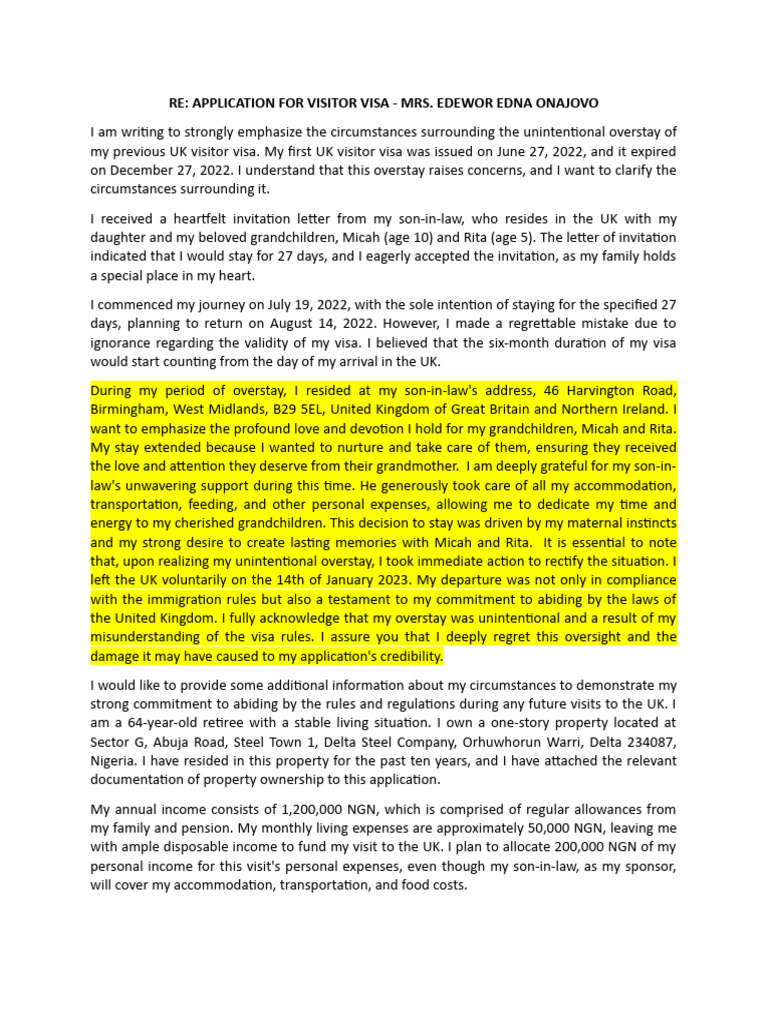 RE: APPLICATION FOR VISITOR VISA - MRS. EDEWOR EDNA ONAJOVO

I am writing to strongly emphasize the circumstances surrounding the unintentional overstay of my previous UK visitor visa. My first UK visitor visa was issued on June 27, 2022, and it expired on December 27, 2022. I understand that this overstay raises concerns, and I want to clarify the circumstances surrounding it.

I received a heartfelt invitation letter from my son-in-law, who resides in the UK with my daughter and my beloved grandchildren, Micah (age 10) and Rita (age 5). The letter of invitation indicated that I would stay for 27 days, and I eagerly accepted the invitation, as my family holds a special place in my heart.

I commenced my journey on July 19, 2022, with the sole intention of staying for the specified 27 days, planning to return on August 14, 2022. However, I made a regrettable mistake due to ignorance regarding the validity of my visa. I believed that the six-month duration of my visa would start counting from the day of my arrival in the UK.

During my period of overstay, I resided at my son-in-law's address, 46 Harvington Road, Birmingham, West Midlands, B29 5EL, United Kingdom of Great Britain and Northern Ireland. I want to emphasize the profound love and devotion I hold for my grandchildren, Micah and Rita. My stay extended because I wanted to nurture and take care of them, ensuring they received the love and attention they deserve from their grandmother. I am deeply grateful for my son-in-law's unwavering support during this time. He generously took care of all my accommodation, transportation, feeding, and other personal expenses, allowing me to dedicate my time and energy to my cherished grandchildren. This decision to stay was driven by my maternal instincts and my strong desire to create lasting memories with Micah and Rita. It is essential to note that, upon realizing my unintentional overstay, I took immediate action to rectify the situation. I left the UK voluntarily on the 14th of January 2023. My departure was not only in compliance with the immigration rules but also a testament to my commitment to abiding by the laws of the United Kingdom. I fully acknowledge that my overstay was unintentional and a result of my misunderstanding of the visa rules. I assure you that I deeply regret this oversight and the damage it may have caused to my application's credibility.

I would like to provide some additional information about my circumstances to demonstrate my strong commitment to abiding by the rules and regulations during any future visits to the UK. I am a 64-year-old retiree with a stable living situation. I own a one-story property located at Sector G, Abuja Road, Steel Town 1, Delta Steel Company, Orhuwhorun Warri, Delta 234087, Nigeria. I have resided in this property for the past ten years, and I have attached the relevant documentation of property ownership to this application.

My annual income consists of 1,200,000 NGN, which is comprised of regular allowances from my family and pension. My monthly living expenses are approximately 50,000 NGN, leaving me with ample disposable income to fund my visit to the UK. I plan to allocate 200,000 NGN of my personal income for this visit's personal expenses, even though my son-in-law, as my sponsor, will cover my accommodation, transportation, and food costs.